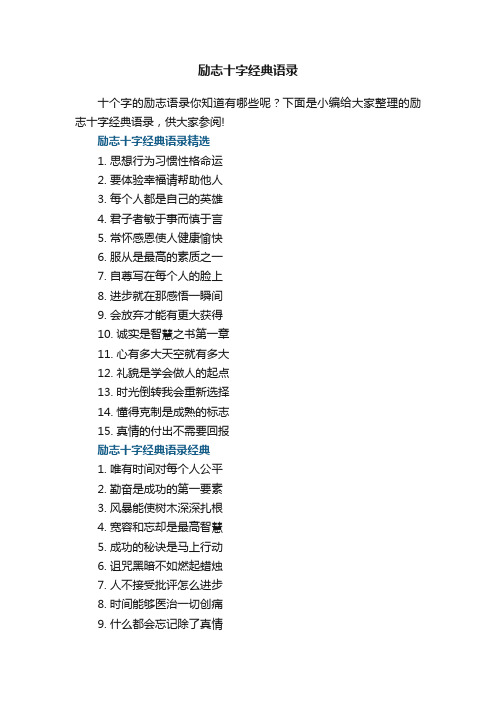 励志十字经典语录

十个字的励志语录你知道有哪些呢？下面是小编给大家整理的励志十字经典语录，供大家参阅!

励志十字经典语录精选

1. 思想行为习惯性格命运
2. 要体验幸福请帮助他人
3. 每个人都是自己的英雄
4. 君子者敏于事而慎于言
5. 常怀感恩使人健康愉快
6. 服从是最高的素质之一
7. 自尊写在每个人的脸上
8. 进步就在那感悟一瞬间
9. 会放弃才能有更大获得
10. 诚实是智慧之书第一章
11. 心有多大天空就有多大
12. 礼貌是学会做人的起点
13. 时光倒转我会重新选择
14. 懂得克制是成熟的标志
15. 真情的付出不需要回报

励志十字经典语录经典

1. 唯有时间对每个人公平
2. 勤奋是成功的第一要素
3. 风暴能使树木深深扎根
4. 宽容和忘却是最高智慧
5. 成功的秘诀是马上行动
6. 诅咒黑暗不如燃起蜡烛
7. 人不接受批评怎么进步
8. 时间能够医治一切创痛
9. 什么都会忘记除了真情